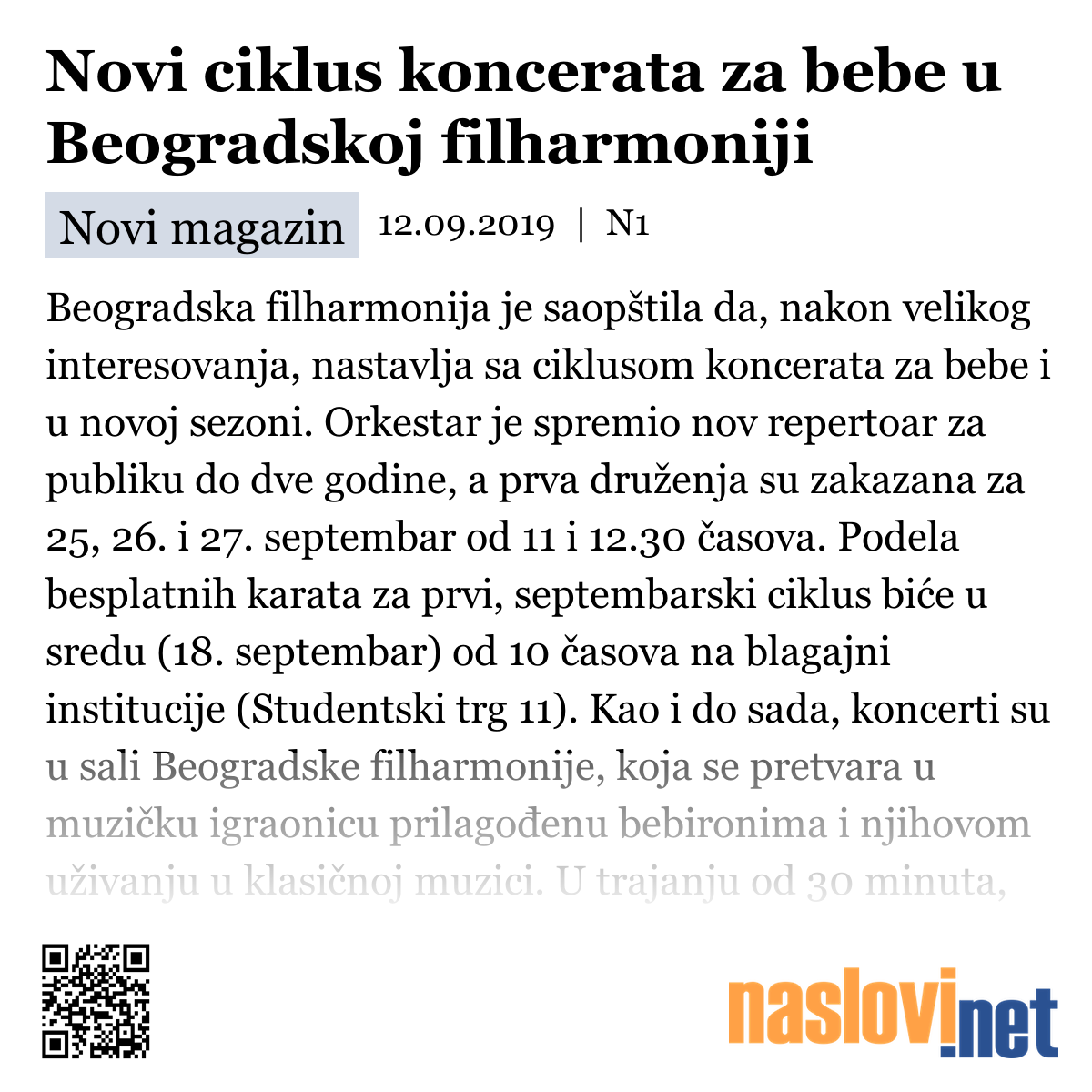 Novi ciklus koncerata za bebe u Beogradskoj filharmoniji

Novi magazin 12.09.2019 | N1

Beogradska filharmonija je saopštila da, nakon velikog interesovanja, nastavlja sa ciklusom koncerata za bebe i u novoj sezoni. Orkestar je spremio nov repertoar za publiku do dve godine, a prva druženja su zakazana za 25, 26. i 27. septembar od 11 i 12.30 časova. Podela besplatnih karata za prvi, septembarski ciklus biće u sredu (18. septembar) od 10 časova na blagajni institucije (Studentski trg 11). Kao i do sada, koncerti su u sali Beogradske filharmonije, koja se pretvara u muzičku igraonicu prilagođenu bebironima i njihovom uživanju u klasičnoj muzici. U trajanju od 30 minuta,

naslovi.net